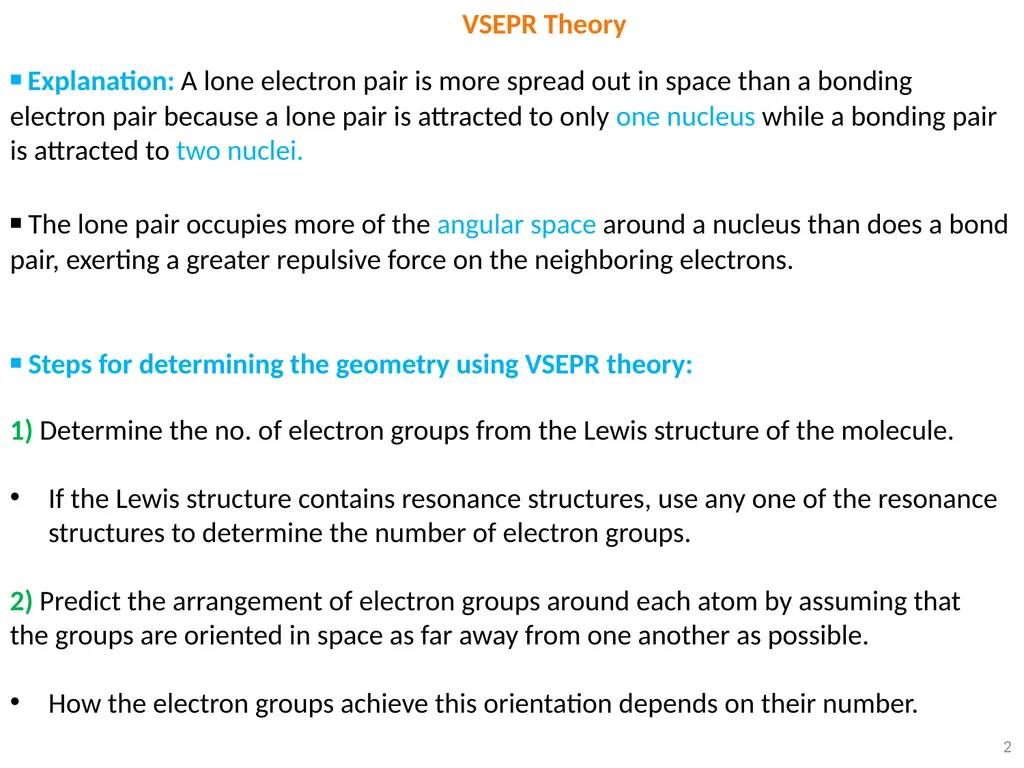 VSEPR Theory

▪ Explanation: A lone electron pair is more spread out in space than a bonding electron pair because a lone pair is attracted to only one nucleus while a bonding pair is attracted to two nuclei.

▪ The lone pair occupies more of the angular space around a nucleus than does a bond pair, exerting a greater repulsive force on the neighboring electrons.

▪ Steps for determining the geometry using VSEPR theory:

1) Determine the no. of electron groups from the Lewis structure of the molecule.

• If the Lewis structure contains resonance structures, use any one of the resonance structures to determine the number of electron groups.

2) Predict the arrangement of electron groups around each atom by assuming that the groups are oriented in space as far away from one another as possible.

• How the electron groups achieve this orientation depends on their number.

2